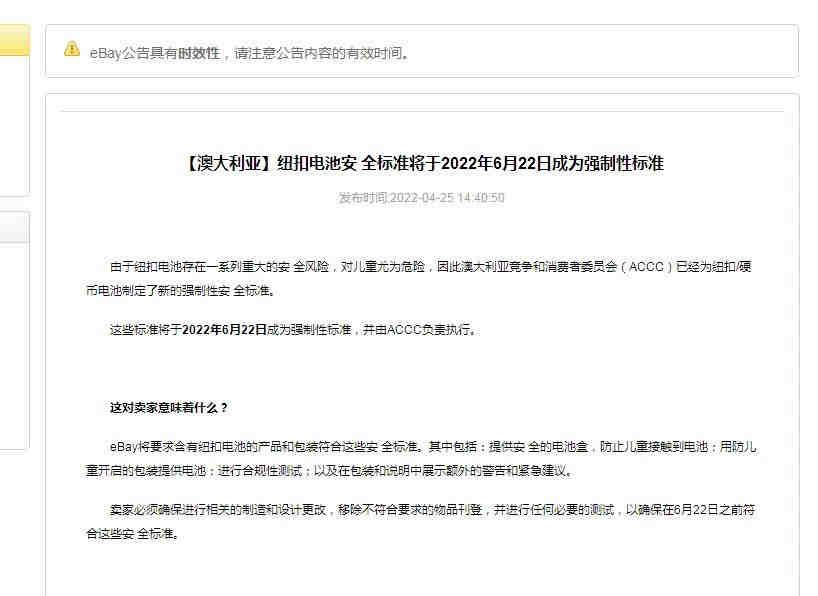 eBay公告具有时效性，请注意公告内容的有效时间。

【澳大利亚】纽扣电池安 全标准将于2022年6月22日成为强制性标准

发布时间:2022-04-25 14:40:50

由于纽扣电池存在一系列重大的安 全风险，对儿童尤为危险，因此澳大利亚竞争和消费者委员会（ACCC）已经为纽扣/硬币电池制定了新的强制性安 全标准。

这些标准将于2022年6月22日成为强制性标准，并由ACCC负责执行。

这对卖家意味着什么？

eBay将要求含有纽扣电池的产品和包装符合这些安 全标准。其中包括：提供安 全的电池盒，防止儿童接触到电池；用防儿童开启的包装提供电池；进行合规性测试；以及在包装和说明中展示额外的警告和紧急建议。

卖家必须确保进行相关的制造和设计更改，移除不符合要求的物品刊登，并进行任何必要的测试，以确保在6月22日之前符合这些安 全标准。